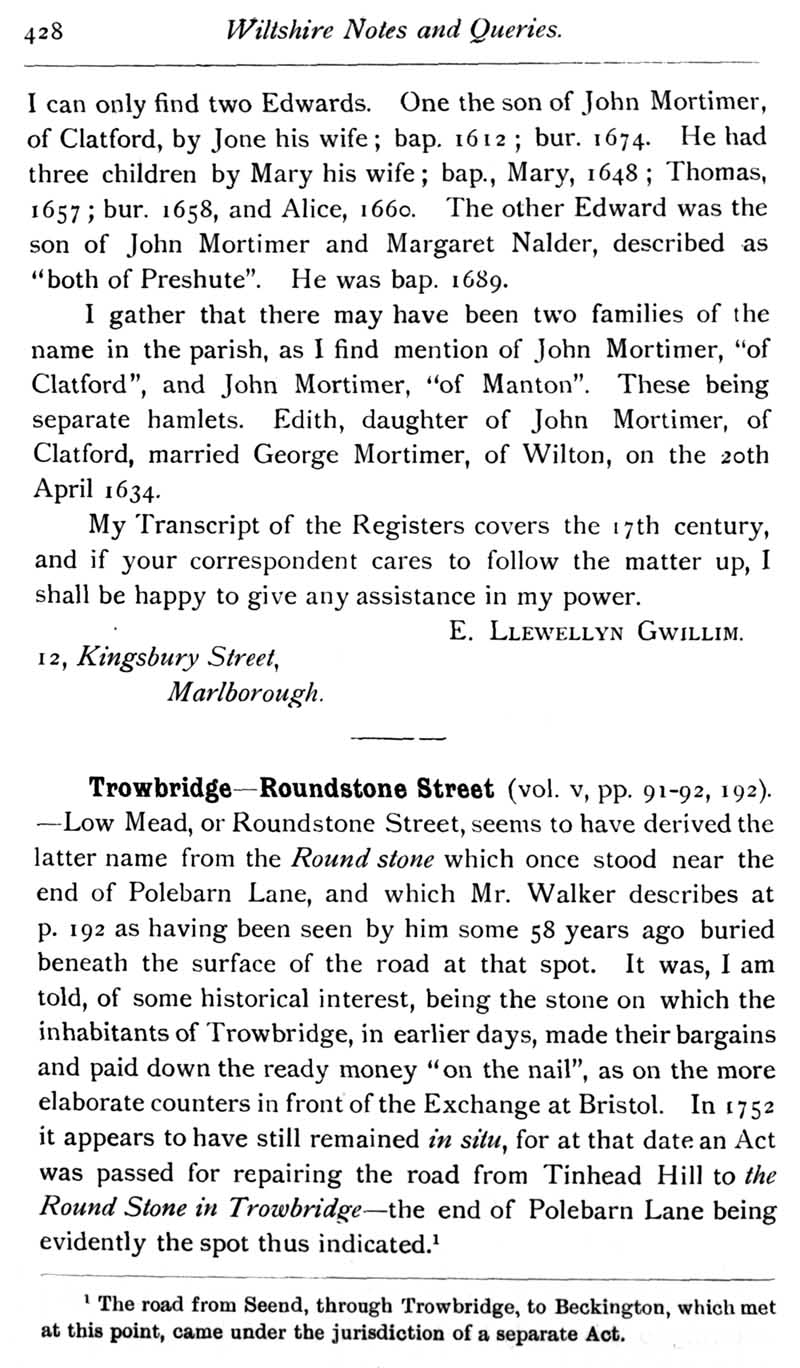 428 Wiltshire Notes and Queries.

I can only find two Edwards. One the son of John Mortimer, of Clatford, by Jone his wife; bap. 1612; bur. 1674. He had three children by Mary his wife; bap., Mary, 1648; Thomas, 1657; bur. 1658, and Alice, 1660. The other Edward was the son of John Mortimer and Margaret Nalder, described as "both of Preshute". He was bap. 1689.

I gather that there may have been two families of the name in the parish, as I find mention of John Mortimer, "of Clatford", and John Mortimer, "of Manton". These being separate hamlets. Edith, daughter of John Mortimer, of Clatford, married George Mortimer, of Wilton, on the 20th April 1634.

My Transcript of the Registers covers the 17th century, and if your correspondent cares to follow the matter up, I shall be happy to give any assistance in my power.

E. Llewellyn Gwillim.

12, Kingsbury Street, Marlborough.

Trowbridge—Roundstone Street (vol. v, pp. 91-92, 192). —Low Mead, or Roundstone Street, seems to have derived the latter name from the Round stone which once stood near the end of Polebarn Lane, and which Mr. Walker describes at p. 192 as having been seen by him some 58 years ago buried beneath the surface of the road at that spot. It was, I am told, of some historical interest, being the stone on which the inhabitants of Trowbridge, in earlier days, made their bargains and paid down the ready money "on the nail", as on the more elaborate counters in front of the Exchange at Bristol. In 1752 it appears to have still remained in situ, for at that date an Act was passed for repairing the road from Tinhead Hill to the Round Stone in Trowbridge—the end of Polebarn Lane being evidently the spot thus indicated.$^1$

$^1$ The road from Seend, through Trowbridge, to Beckington, which met at this point, came under the jurisdiction of a separate Act.